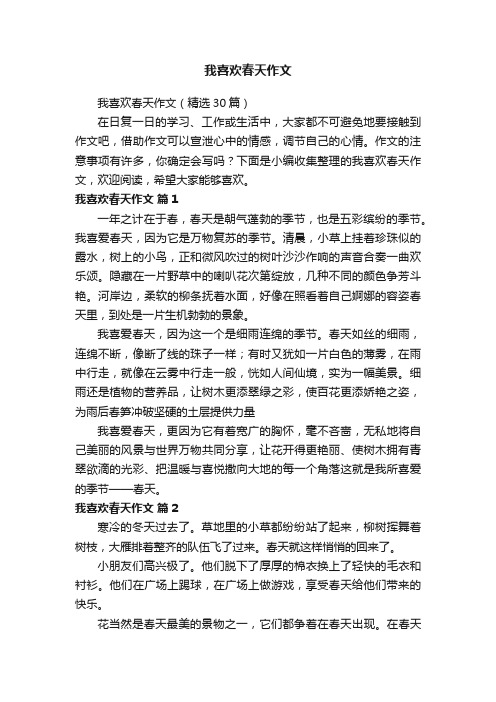 我喜欢春天作文

我喜欢春天作文（精选30篇）

在日复一日的学习、工作或生活中，大家都不可避免地要接触到作文吧，借助作文可以宣泄心中的情感，调节自己的心情。作文的注意事项有许多，你确定会写吗？下面是小编收集整理的我喜欢春天作文，欢迎阅读，希望大家能够喜欢。

我喜欢春天作文 篇1

一年之计在于春，春天是朝气蓬勃的季节，也是五彩缤纷的季节。我喜爱春天，因为它是万物复苏的季节。清晨，小草上挂着珍珠似的露水，树上的小鸟，正和微风吹过的树叶沙沙作响的声音合奏一曲欢乐颂。隐藏在一片野草中的喇叭花次第绽放，几种不同的颜色争芳斗艳。河岸边，柔软的柳条抚着水面，好像在照看着自己婀娜的容姿春天里，到处是一片生机勃勃的景象。

我喜爱春天，因为这一个是细雨连绵的季节。春天如丝的细雨，连绵不断，像断了线的珠子一样；有时又犹如一片白色的薄雾，在雨中行走，就像在云雾中行走一般，恍如人间仙境，实为一幅美景。细雨还是植物的营养品，让树木更添翠绿之彩，使百花更添娇艳之姿，为雨后春笋冲破坚硬的土层提供力量

我喜爱春天，更因为它有着宽广的胸怀，毫不吝啬，无私地将自己美丽的风景与世界万物共同分享，让花开得更艳丽、使树木拥有青翠欲滴的光彩、把温暖与喜悦撒向大地的每一个角落这就是我所喜爱的季节——春天。

我喜欢春天作文 篇2

寒冷的冬天过去了。草地里的小草都纷纷站了起来，柳树挥舞着树枝，大雁排着整齐的队伍飞了过来。春天就这样悄悄的回来了。

小朋友们高兴极了。他们脱下了厚厚的棉衣换上了轻快的毛衣和衬衫。他们在广场上踢球，在广场上做游戏，享受春天给他们带来的快乐。

花当然是春天最美的景物之一，它们都争着在春天出现。在春天